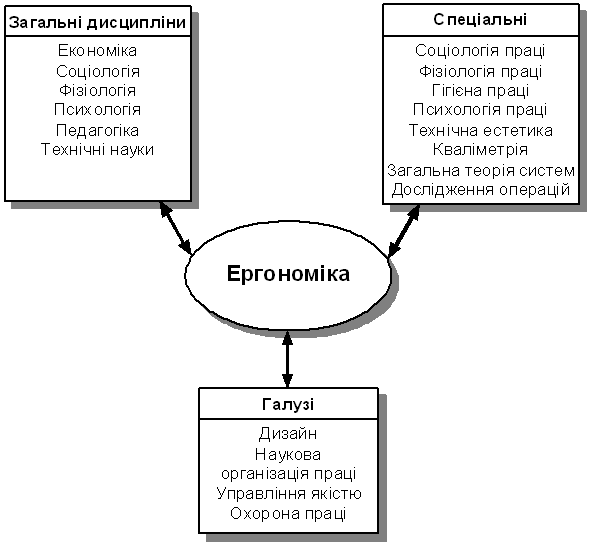 Загальні дисципліни
Економіка
Соціологія
Фізіологія
Психологія
Педагогіка
Технічні науки

Спеціальні
Соціологія праці
Фізіологія праці
Гігієна праці
Психологія праці
Технічна естетика
Кваліметрія
Загальна теорія систем
Дослідження операцій

Ергономіка

Галузі
Дизайн
Наукова організація праці
Управління якістю
Охорона праці